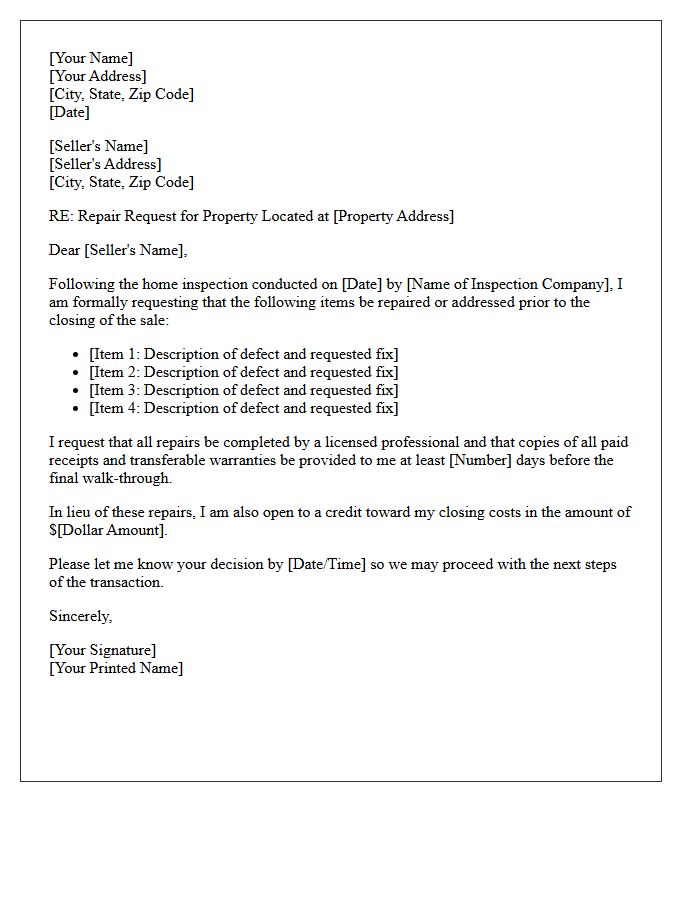 [Your Name]
[Your Address]
[City, State, Zip Code]
[Date]

[Seller's Name]
[Seller's Address]
[City, State, Zip Code]

RE: Repair Request for Property Located at [Property Address]

Dear [Seller's Name],

Following the home inspection conducted on [Date] by [Name of Inspection Company], I am formally requesting that the following items be repaired or addressed prior to the closing of the sale:

• [Item 1: Description of defect and requested fix]
• [Item 2: Description of defect and requested fix]
• [Item 3: Description of defect and requested fix]
• [Item 4: Description of defect and requested fix]

I request that all repairs be completed by a licensed professional and that copies of all paid receipts and transferable warranties be provided to me at least [Number] days before the final walk-through.

In lieu of these repairs, I am also open to a credit toward my closing costs in the amount of $[Dollar Amount].

Please let me know your decision by [Date/Time] so we may proceed with the next steps of the transaction.

Sincerely,

[Your Signature]
[Your Printed Name]